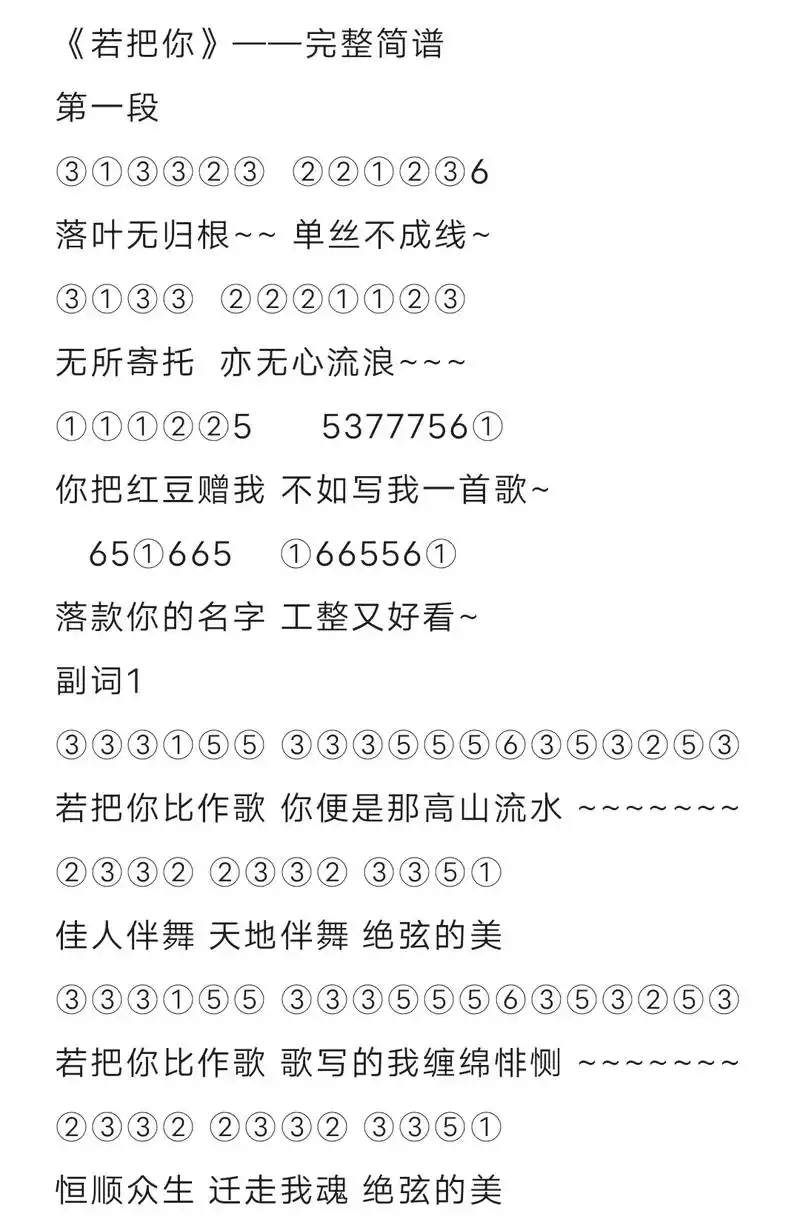 《若把你》——完整简谱

第一段

③①③③②③ ②②①②③6

落叶无归根~~ 单丝不成线~

③①③③ ②②②①①②③

无所寄托 亦无心流浪~~~

①①①②②5 5377756①

你把红豆赠我 不如写我一首歌~

65①665 ①66556①

落款你的名字 工整又好看~

副词1

③③③①⑤⑤ ③③③⑤⑤⑤⑥③⑤③②⑤③

若把你比作歌 你便是那高山流水 ~~~~~~~

②③③② ②③③② ③③⑤①

佳人伴舞 天地伴舞 绝弦的美

③③③①⑤⑤ ③③③⑤⑤⑤⑥③⑤③②⑤③

若把你比作歌 歌写的我缠绵悱恻 ~~~~~~~

②③③② ②③③② ③③⑤①

恒顺众生 迁走我魂 绝弦的美